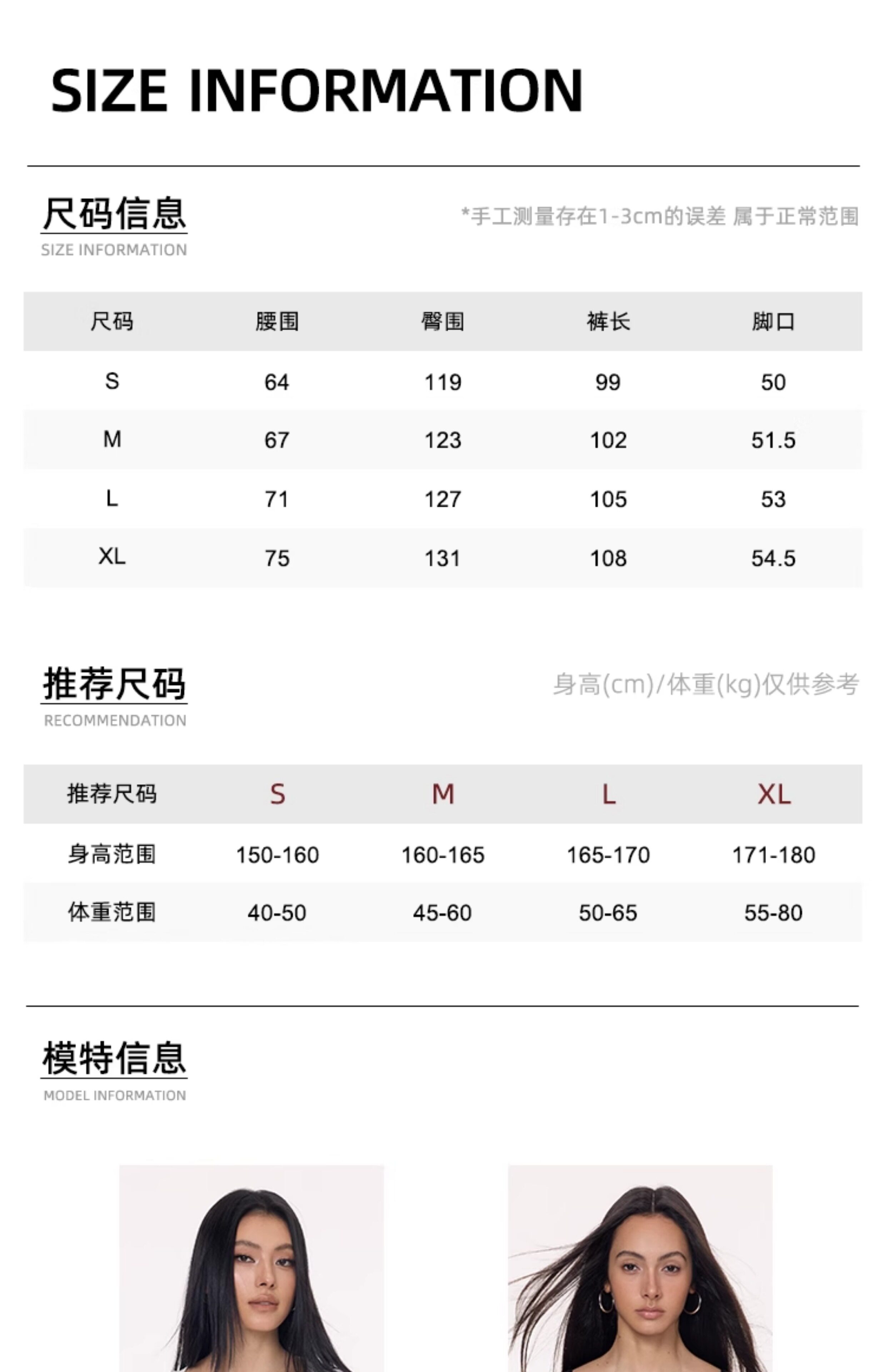 SIZE INFORMATION

尺码信息
SIZE INFORMATION

*手工测量存在1-3cm的误差 属于正常范围

| 尺码 | 腰围 | 臀围 | 裤长 | 脚口 |
|---|---|---|---|---|
| S | 64 | 119 | 99 | 50 |
| M | 67 | 123 | 102 | 51.5 |
| L | 71 | 127 | 105 | 53 |
| XL | 75 | 131 | 108 | 54.5 |

推荐尺码
RECOMMENDATION

身高(cm)/体重(kg)仅供参考

| 推荐尺码 | S | M | L | XL |
|---|---|---|---|---|
| 身高范围 | 150-160 | 160-165 | 165-170 | 171-180 |
| 体重范围 | 40-50 | 45-60 | 50-65 | 55-80 |

模特信息
MODEL INFORMATION